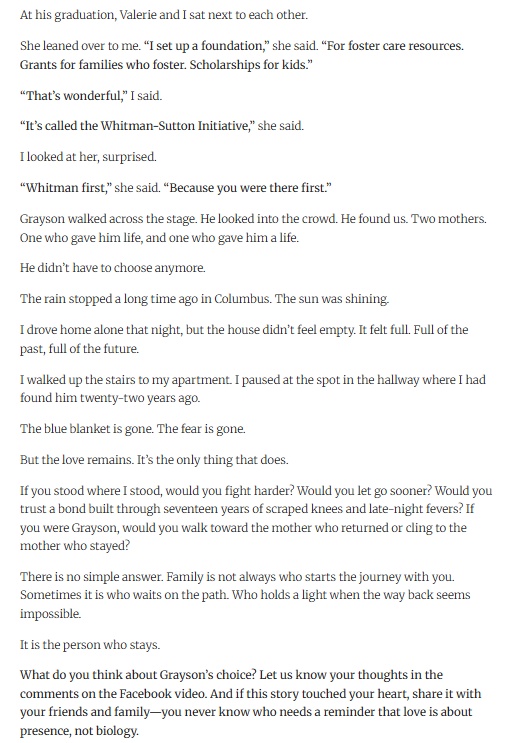 At his graduation, Valerie and I sat next to each other.

She leaned over to me. "I set up a foundation," she said. "For foster care resources. Grants for families who foster. Scholarships for kids."

"That's wonderful," I said.

"It's called the Whitman-Sutton Initiative," she said.

I looked at her, surprised.

"Whitman first," she said. "Because you were there first."

Grayson walked across the stage. He looked into the crowd. He found us. Two mothers. One who gave him life, and one who gave him a life.

He didn't have to choose anymore.

The rain stopped a long time ago in Columbus. The sun was shining.

I drove home alone that night, but the house didn't feel empty. It felt full. Full of the past, full of the future.

I walked up the stairs to my apartment. I paused at the spot in the hallway where I had found him twenty-two years ago.

The blue blanket is gone. The fear is gone.

But the love remains. It's the only thing that does.

If you stood where I stood, would you fight harder? Would you let go sooner? Would you trust a bond built through seventeen years of scraped knees and late-night fevers? If you were Grayson, would you walk toward the mother who returned or cling to the mother who stayed?

There is no simple answer. Family is not always who starts the journey with you. Sometimes it is who waits on the path. Who holds a light when the way back seems impossible.

It is the person who stays.

What do you think about Grayson's choice? Let us know your thoughts in the comments on the Facebook video. And if this story touched your heart, share it with your friends and family—you never know who needs a reminder that love is about presence, not biology.